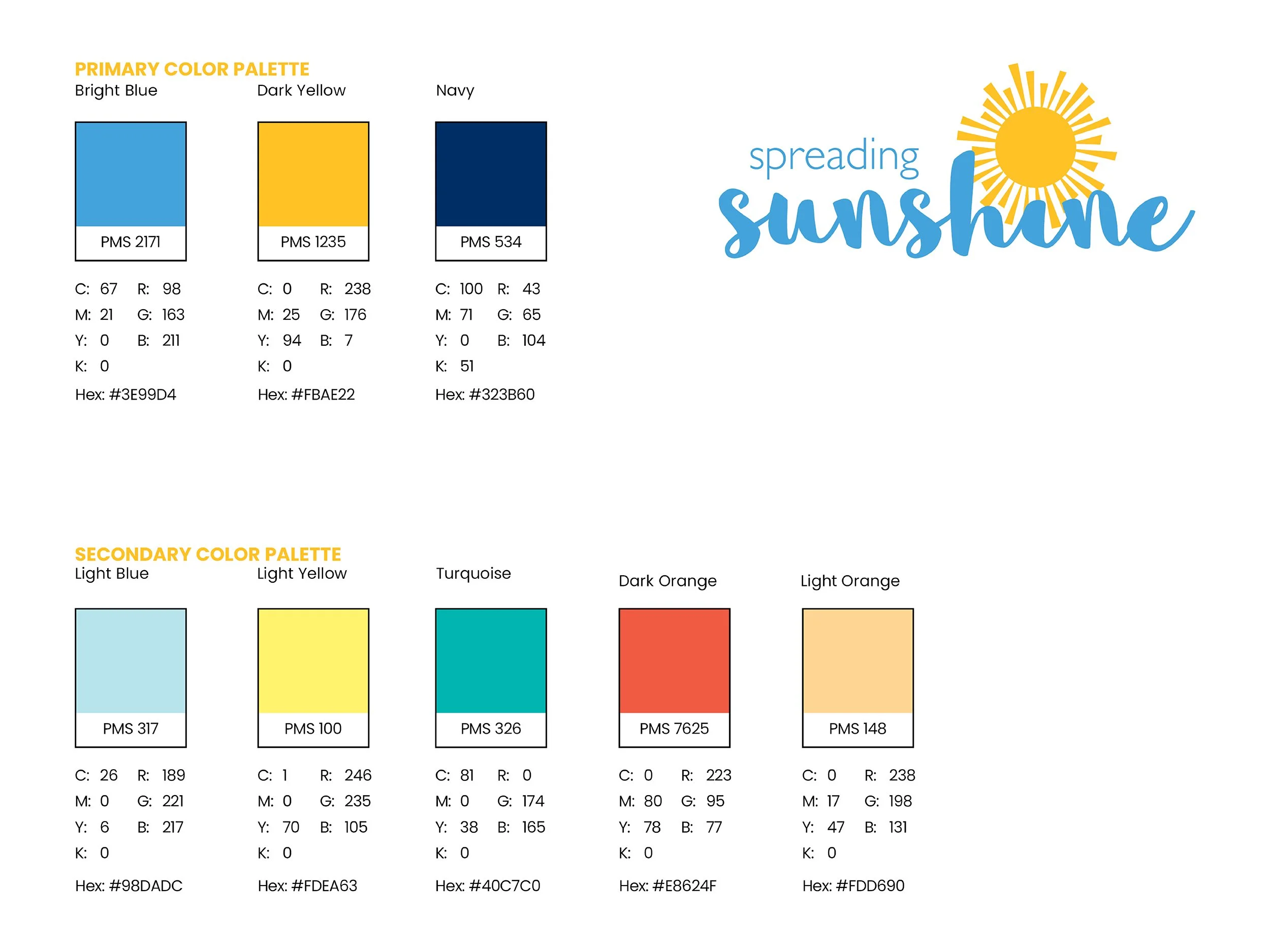 PRIMARY COLOR PALETTE

Bright Blue

PMS 2171

C: 67 R: 98
M: 21 G: 163
Y: 0 B: 211
K: 0

Hex: #3E99D4

Dark Yellow

PMS 1235

C: 0 R: 238
M: 25 G: 176
Y: 94 B: 7
K: 0

Hex: #FBAE22

Navy

PMS 534

C: 100 R: 43
M: 71 G: 65
Y: 0 B: 104
K: 51

Hex: #323B60

spreading sunshine

SECONDARY COLOR PALETTE

Light Blue

PMS 317

C: 26 R: 189
M: 0 G: 221
Y: 6 B: 217
K: 0

Hex: #98DADC

Light Yellow

PMS 100

C: 1 R: 246
M: 0 G: 235
Y: 70 B: 105
K: 0

Hex: #FDEA63

Turquoise

PMS 326

C: 81 R: 0
M: 0 G: 174
Y: 38 B: 165
K: 0

Hex: #40C7C0

Dark Orange

PMS 7625

C: 0 R: 223
M: 80 G: 95
Y: 78 B: 77
K: 0

Hex: #E8624F

Light Orange

PMS 148

C: 0 R: 238
M: 17 G: 198
Y: 47 B: 131
K: 0

Hex: #FDD690